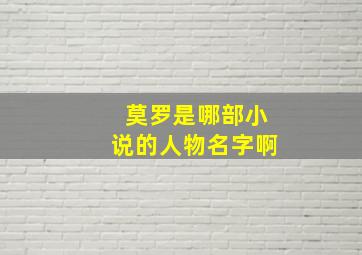 莫罗是哪部小说的人物名字啊